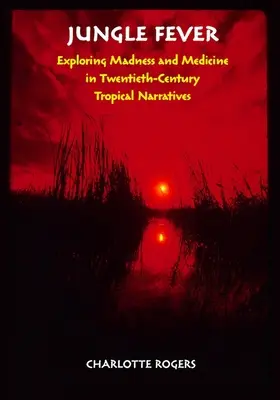 JUNGLE FEVER

Exploring Madness and Medicine in Twentieth-Century Tropical Narratives

CHARLOTTE ROGERS